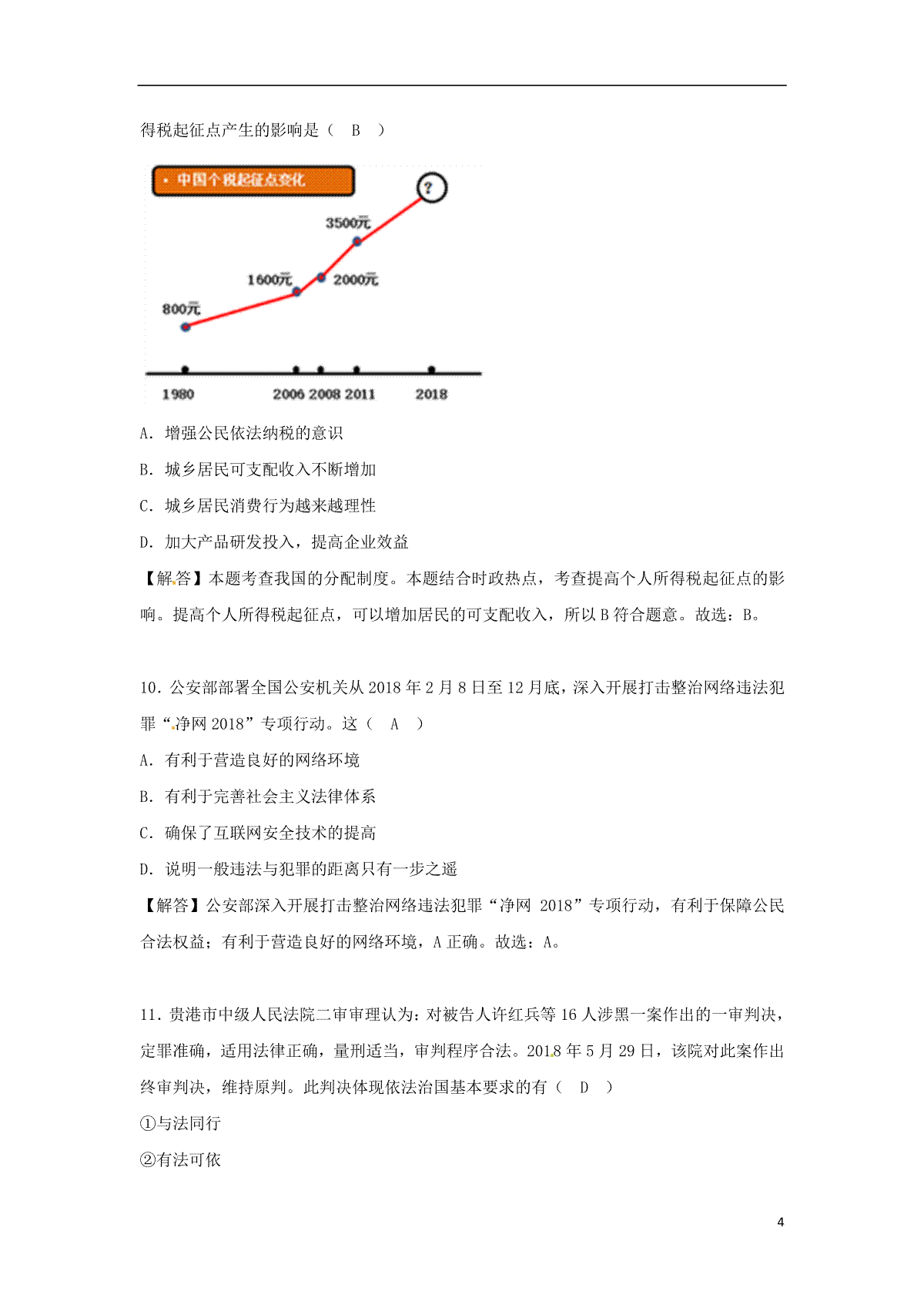 得税起征点产生的影响是（ B ）

· 中国个税起征点变化

?

3500元

1600元

2000元

800元

1980

2006 2008 2011

2018

A. 增强公民依法纳税的意识

B. 城乡居民可支配收入不断增加

C. 城乡居民消费行为越来越理性

D. 加大产品研发投入，提高企业效益

【解答】本题考查我国的分配制度。本题结合时政热点，考查提高个人所得税起征点的影响。提高个人所得税起征点，可以增加居民的可支配收入，所以 B 符合题意。故选：B。

10. 公安部部署全国公安机关从 2018 年 2 月 8 日至 12 月底，深入开展打击整治网络违法犯罪“净网 2018”专项行动。这（ A ）

A. 有利于营造良好的网络环境

B. 有利于完善社会主义法律体系

C. 确保了互联网安全技术的提高

D. 说明一般违法与犯罪的距离只有一步之遥

【解答】公安部深入开展打击整治网络违法犯罪“净网 2018”专项行动，有利于保障公民合法权益；有利于营造良好的网络环境，A 正确。故选：A。

11. 贵港市中级人民法院二审审理认为：对被告人许红兵等 16 人涉黑一案作出的一审判决，定罪准确，适用法律正确，量刑适当，审判程序合法。2018 年 5 月 29 日，该院对此案作出终审判决，维持原判。此判决体现依法治国基本要求的有（ D ）

①与法同行

②有法可依

4